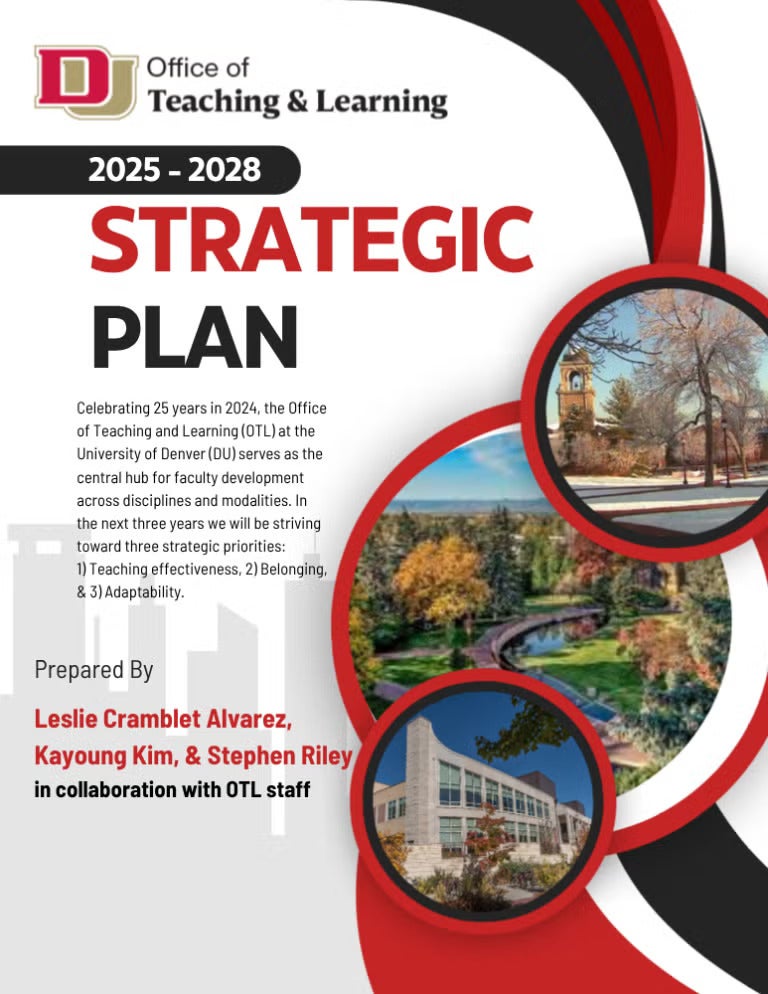 DU Office of Teaching & Learning

2025 - 2028

STRATEGIC PLAN

Celebrating 25 years in 2024, the Office of Teaching and Learning (OTL) at the University of Denver (DU) serves as the central hub for faculty development across disciplines and modalities. In the next three years we will be striving toward three strategic priorities: 1) Teaching effectiveness, 2) Belonging, & 3) Adaptability.

Prepared By

Leslie Cramblet Alvarez, Kayoung Kim, & Stephen Riley

in collaboration with OTL staff